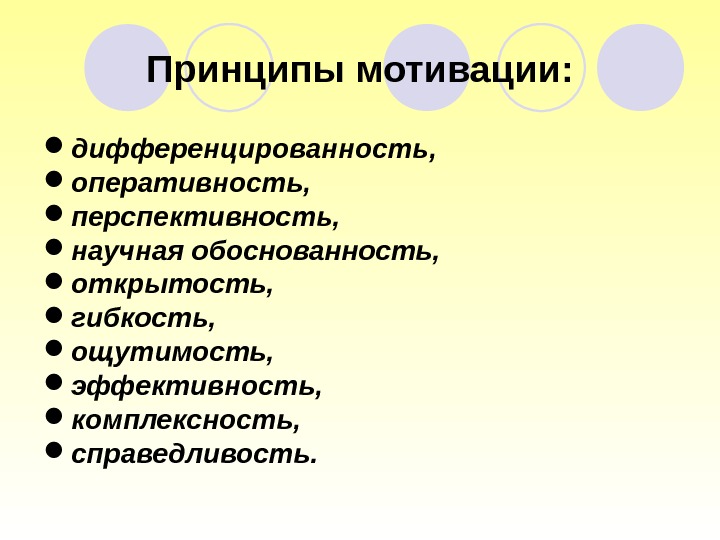 Принципы мотивации:

- дифференцированность,
- оперативность,
- перспективность,
- научная обоснованность,
- открытость,
- гибкость,
- ощутимость,
- эффективность,
- комплексность,
- справедливость.